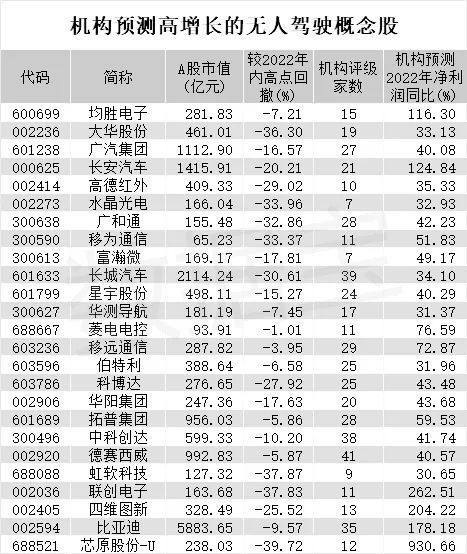 机构预测高增长的无人驾驶概念股

| 代码 | 简称 | A股市值(亿元) | 较2022年内高点回撤(%) | 机构评级家数 | 机构预测2022年净利润同比(%) |
|---|---|---|---|---|---|
| 600699 | 均胜电子 | 281.83 | -7.21 | 15 | 116.30 |
| 002236 | 大华股份 | 461.01 | -36.30 | 19 | 33.13 |
| 601238 | 广汽集团 | 1112.90 | -16.57 | 27 | 40.08 |
| 000625 | 长安汽车 | 1415.91 | -20.21 | 21 | 124.84 |
| 002414 | 高德红外 | 409.33 | -29.02 | 10 | 35.33 |
| 002273 | 水晶光电 | 166.04 | -33.96 | 7 | 32.93 |
| 300638 | 广和通 | 155.48 | -32.86 | 28 | 42.23 |
| 300590 | 移为通信 | 65.23 | -33.37 | 11 | 51.83 |
| 300613 | 富瀚微 | 169.17 | -17.81 | 7 | 49.17 |
| 601633 | 长城汽车 | 2114.24 | -30.61 | 39 | 34.10 |
| 601799 | 星宇股份 | 498.11 | -15.27 | 24 | 40.29 |
| 300627 | 华测导航 | 181.19 | -7.45 | 17 | 31.37 |
| 688667 | 菱电电控 | 93.91 | -1.01 | 11 | 76.59 |
| 603236 | 移远通信 | 287.82 | -3.95 | 29 | 72.87 |
| 603596 | 伯特利 | 388.64 | -6.58 | 25 | 31.96 |
| 603786 | 科博达 | 276.65 | -27.92 | 25 | 43.48 |
| 002906 | 华阳集团 | 247.36 | -17.63 | 20 | 43.68 |
| 601689 | 拓普集团 | 956.03 | -5.86 | 28 | 59.53 |
| 300496 | 中科创达 | 599.33 | -10.20 | 38 | 41.74 |
| 002920 | 德赛西威 | 992.83 | -5.87 | 41 | 40.57 |
| 688088 | 虹软科技 | 127.32 | -37.87 | 9 | 30.65 |
| 002036 | 联创电子 | 163.68 | -37.83 | 11 | 262.51 |
| 002405 | 四维图新 | 328.49 | -25.52 | 13 | 204.22 |
| 002594 | 比亚迪 | 5883.65 | -9.57 | 35 | 178.18 |
| 688521 | 芯原股份-U | 238.03 | -39.72 | 12 | 930.66 |